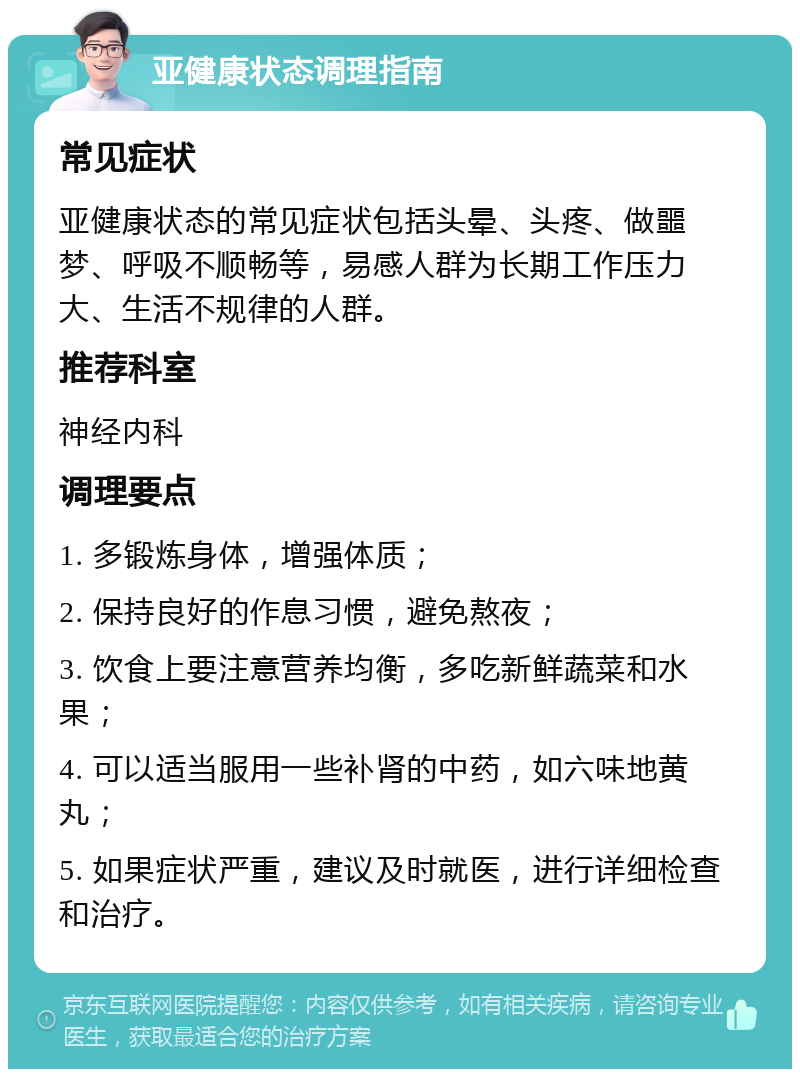 亚健康状态调理指南

常见症状

亚健康状态的常见症状包括头晕、头疼、做噩梦、呼吸不顺畅等，易感人群为长期工作压力大、生活不规律的人群。

推荐科室

神经内科

调理要点

1. 多锻炼身体，增强体质；

2. 保持良好的作息习惯，避免熬夜；

3. 饮食上要注意营养均衡，多吃新鲜蔬菜和水果；

4. 可以适当服用一些补肾的中药，如六味地黄丸；

5. 如果症状严重，建议及时就医，进行详细检查和治疗。

京东互联网医院提醒您：内容仅供参考，如有相关疾病，请咨询专业医生，获取最适合您的治疗方案